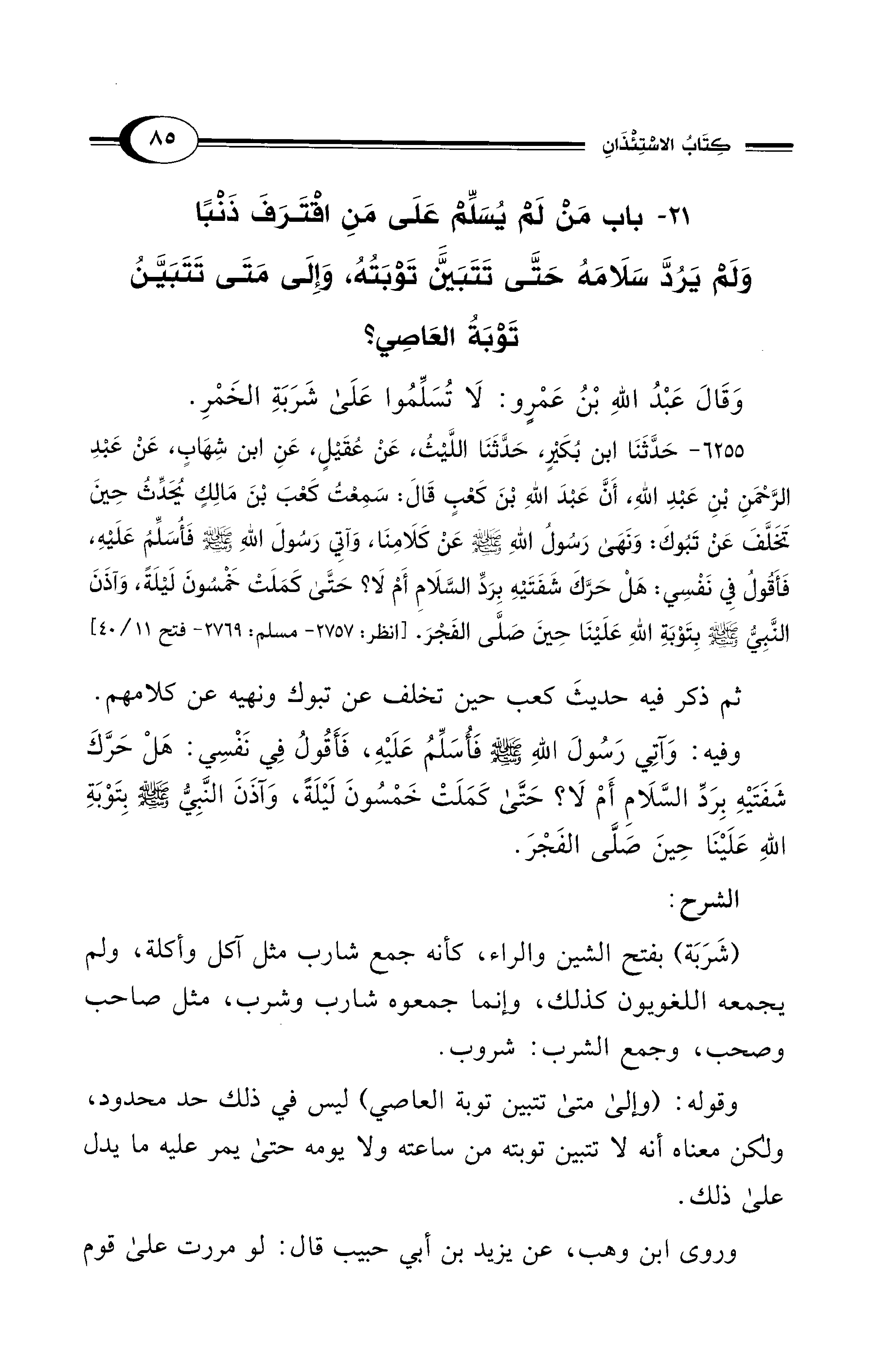 كِتَابُ الاسْتِئْذَانِ ٨٥

٢١- باب مَنْ لَمْ يُسَلِّمْ عَلَى مَنِ اقْتَرَفَ ذَنْبًا وَلَمْ يَرُدَّ سَلَامَهُ حَتَّى تَتَبَيَّنَ تَوْبَتُهُ، وَإِلَى مَتَى تَتَبَيَّنُ تَوْبَةُ العَاصِي؟

وَقَالَ عَبْدُ اللهِ بْنُ عَمْرٍو: لَا تُسَلِّمُوا عَلَىٰ شَرَبَةِ الخَمْرِ.

٦٢٥٥- حَدَّثَنَا ابن بُكَيْرٍ، حَدَّثَنَا اللَّيْثُ، عَنْ عُقَيْلٍ، عَنِ ابن شِهَابٍ، عَنْ عَبْدِ الرَّحْمَنِ بْنِ عَبْدِ اللهِ، أَنَّ عَبْدَ اللهِ بْنَ كَعْبٍ قَالَ: سَمِعْتُ كَعْبَ بْنَ مَالِكٍ يُحَدِّثُ حِينَ تَخَلَّفَ عَنْ تَبُوكَ: وَنَهَىٰ رَسُولُ اللهِ ﷺ عَنْ كَلَامِنَا، وَآتِي رَسُولَ اللهِ ﷺ فَأُسَلِّمُ عَلَيْهِ، فَأَقُولُ فِي نَفْسِي: هَلْ حَرَّكَ شَفَتَيْهِ بِرَدِّ السَّلَامِ أَمْ لَا؟ حَتَّىٰ كَمَلَتْ خَمْسُونَ لَيْلَةً، وَآذَنَ النَّبِيُّ ﷺ بِتَوْبَةِ اللهِ عَلَيْنَا حِينَ صَلَّى الفَجْرَ. [انظر: ٢٧٥٧- مسلم: ٢٧٦٩- فتح ١١/ ٤٠]

ثم ذكر فيه حديثَ كعب حين تخلف عن تبوك ونهيه عن كلامهم.

وفيه: وَآتِي رَسُولَ اللهِ ﷺ فَأُسَلِّمُ عَلَيْهِ، فَأَقُولُ فِي نَفْسِي: هَلْ حَرَّكَ شَفَتَيْهِ بِرَدِّ السَّلَامِ أَمْ لَا؟ حَتَّىٰ كَمَلَتْ خَمْسُونَ لَيْلَةً، وَآذَنَ النَّبِيُّ ﷺ بِتَوْبَةِ اللهِ عَلَيْنَا حِينَ صَلَّى الفَجْرَ.

الشرح:

(شَرَبَة) بفتح الشين والراء، كأنه جمع شارب مثل آكل وأكلة، ولم يجمعه اللغويون كذلك، وإنما جمعوه شارب وشرب، مثل صاحب وصحب، وجمع الشرب: شروب.

وقوله: (وإلىٰ متىٰ تتبين توبة العاصي) ليس في ذلك حد محدود، ولكن معناه أنه لا تتبين توبته من ساعته ولا يومه حتىٰ يمر عليه ما يدل علىٰ ذلك.

وروى ابن وهب، عن يزيد بن أبي حبيب قال: لو مررت علىٰ قوم